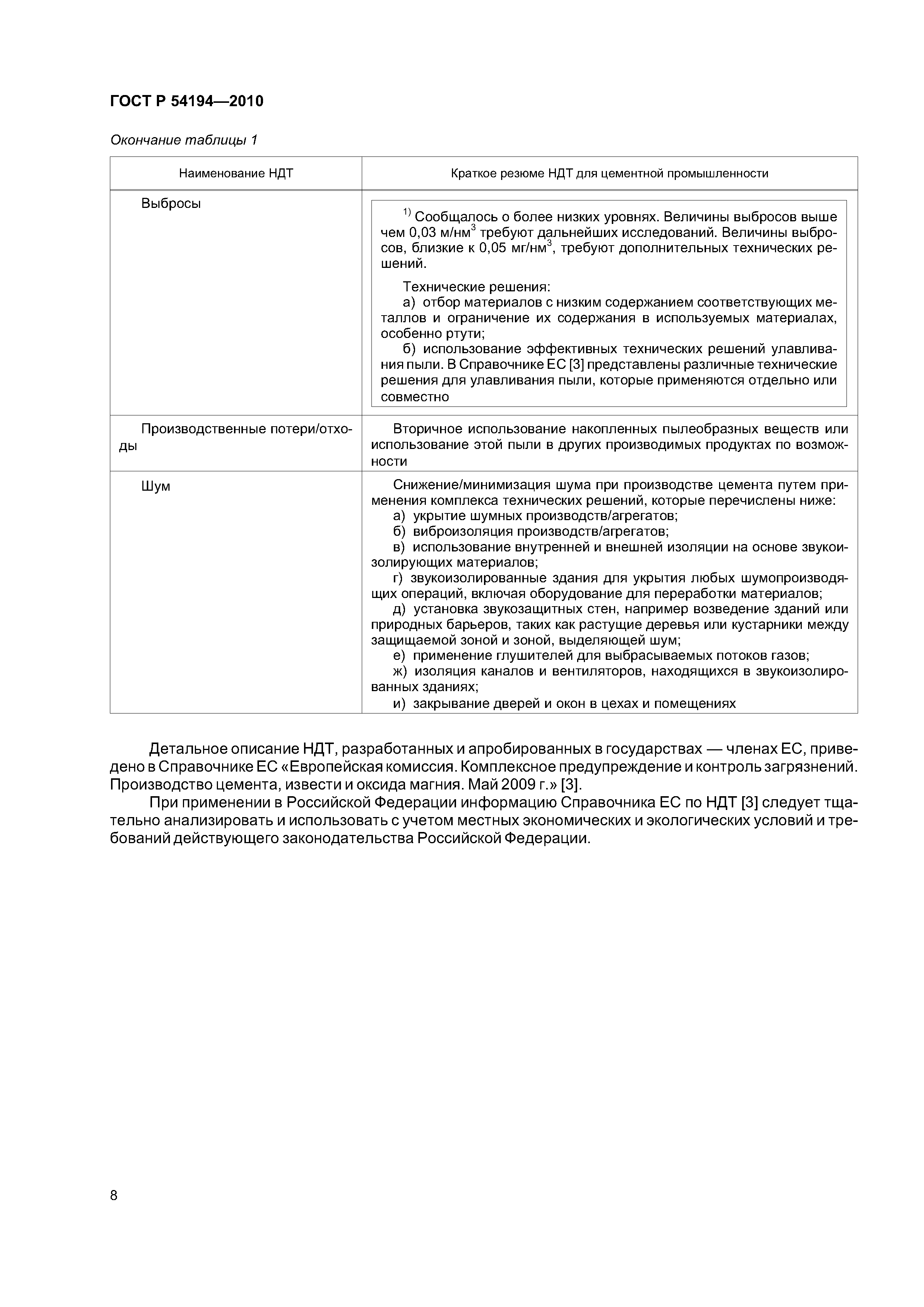 ГОСТ Р 54194—2010

Окончание таблицы 1

| Наименование НДТ | Краткое резюме НДТ для цементной промышленности |
|---|---|
| Выбросы | $^{1)}$ Сообщалось о более низких уровнях. Величины выбросов выше чем 0,03 м/нм$^3$ требуют дальнейших исследований. Величины выбросов, близкие к 0,05 мг/нм$^3$, требуют дополнительных технических решений. Технические решения: а) отбор материалов с низким содержанием соответствующих металлов и ограничение их содержания в используемых материалах, особенно ртути; б) использование эффективных технических решений улавливания пыли. В Справочнике ЕС [3] представлены различные технические решения для улавливания пыли, которые применяются отдельно или совместно |
| Производственные потери/отходы | Вторичное использование накопленных пылеобразных веществ или использование этой пыли в других производимых продуктах по возможности |
| Шум | Снижение/минимизация шума при производстве цемента путем применения комплекса технических решений, которые перечислены ниже: а) укрытие шумных производств/агрегатов; б) виброизоляция производств/агрегатов; в) использование внутренней и внешней изоляции на основе звукоизолирующих материалов; г) звукоизолированные здания для укрытия любых шумопроизводящих операций, включая оборудование для переработки материалов; д) установка звукозащитных стен, например возведение зданий или природных барьеров, таких как растущие деревья или кустарники между защищаемой зоной и зоной, выделяющей шум; е) применение глушителей для выбрасываемых потоков газов; ж) изоляция каналов и вентиляторов, находящихся в звукоизолированных зданиях; и) закрывание дверей и окон в цехах и помещениях |

Детальное описание НДТ, разработанных и апробированных в государствах — членах ЕС, приведено в Справочнике ЕС «Европейская комиссия. Комплексное предупреждение и контроль загрязнений. Производство цемента, извести и оксида магния. Май 2009 г.» [3].

При применении в Российской Федерации информацию Справочника ЕС по НДТ [3] следует тщательно анализировать и использовать с учетом местных экономических и экологических условий и требований действующего законодательства Российской Федерации.

8